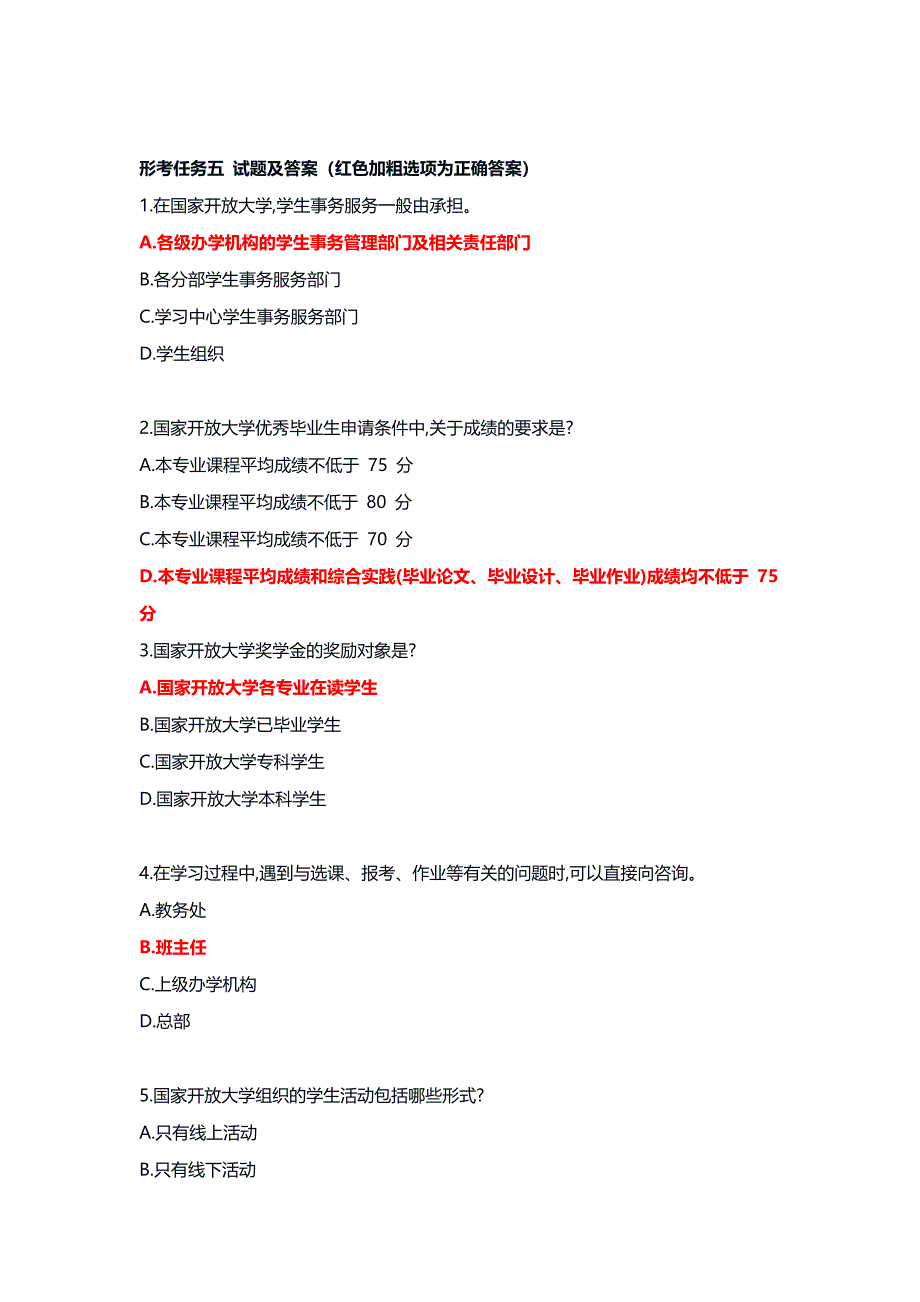 形考任务五 试题及答案（红色加粗选项为正确答案）

1.在国家开放大学,学生事务服务一般由承担。

A.各级办学机构的学生事务管理部门及相关责任部门

B.各分部学生事务服务部门

C.学习中心学生事务服务部门

D.学生组织

2.国家开放大学优秀毕业生申请条件中,关于成绩的要求是?

A.本专业课程平均成绩不低于 75 分

B.本专业课程平均成绩不低于 80 分

C.本专业课程平均成绩不低于 70 分

D.本专业课程平均成绩和综合实践(毕业论文、毕业设计、毕业作业)成绩均不低于 75 分

3.国家开放大学奖学金的奖励对象是?

A.国家开放大学各专业在读学生

B.国家开放大学已毕业学生

C.国家开放大学专科学生

D.国家开放大学本科学生

4.在学习过程中,遇到与选课、报考、作业等有关的问题时,可以直接向咨询。

A.教务处

B.班主任

C.上级办学机构

D.总部

5.国家开放大学组织的学生活动包括哪些形式?

A.只有线上活动

B.只有线下活动